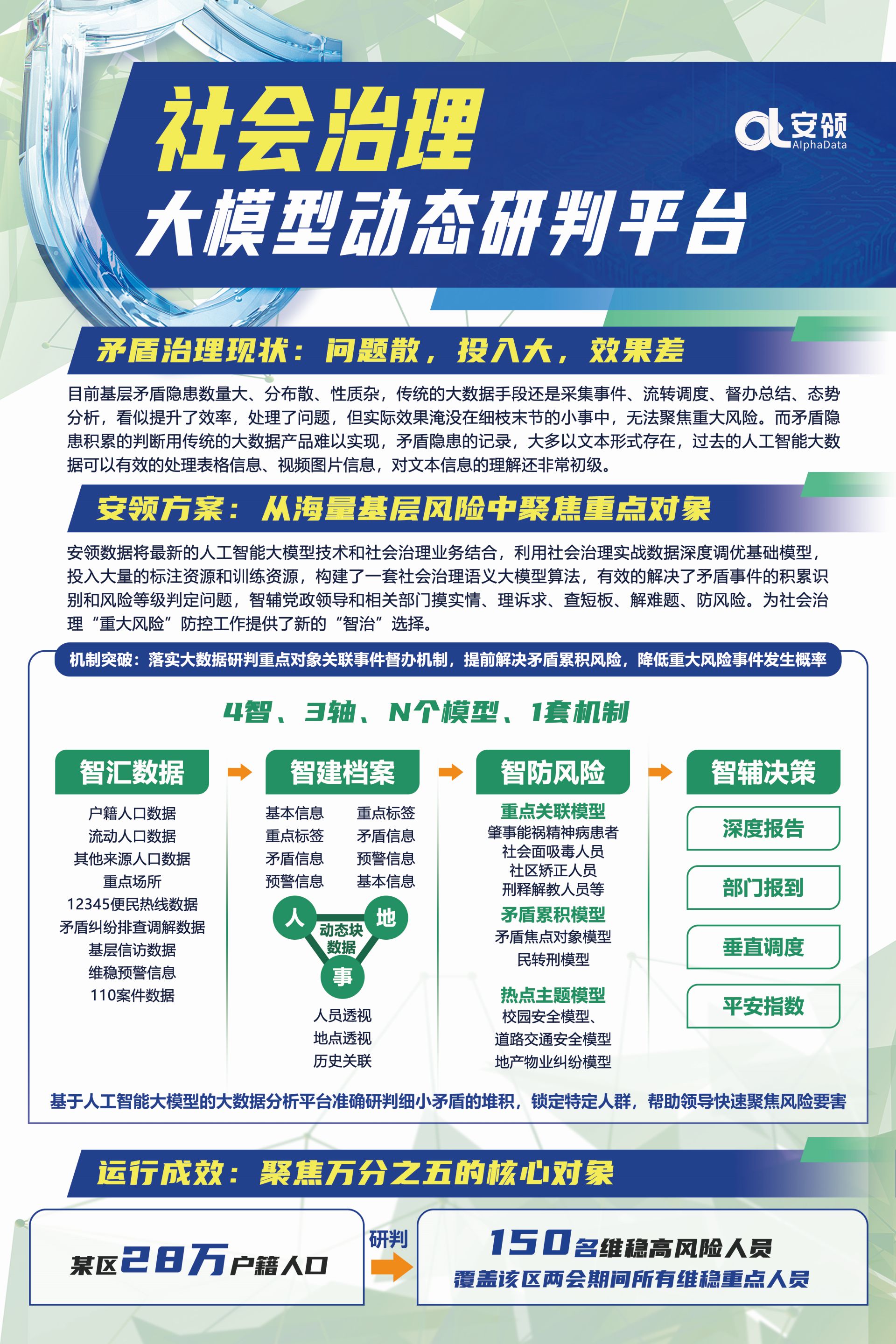 社会治理

大模型动态研判平台

安领
AlphaData

矛盾治理现状：问题散，投入大，效果差

目前基层矛盾隐患数量大、分布散、性质杂，传统的大数据手段还是采集事件、流转调度、督办总结、态势分析，看似提升了效率，处理了问题，但实际效果淹没在细枝末节的小事中，无法聚焦重大风险。而矛盾隐患积累的判断用传统的大数据产品难以实现，矛盾隐患的记录，大多以文本形式存在，过去的人工智能大数据可以有效的处理表格信息、视频图片信息，对文本信息的理解还非常初级。

安领方案：从海量基层风险中聚焦重点对象

安领数据将最新的人工智能大模型技术和社会治理业务结合，利用社会治理实战数据深度调优基础模型，投入大量的标注资源和训练资源，构建了一套社会治理语义大模型算法，有效的解决了矛盾事件的积累识别和风险等级判定问题，智辅党政领导和相关部门摸实情、理诉求、查短板、解难题、防风险。为社会治理“重大风险”防控工作提供了新的“智治”选择。

机制突破：落实大数据研判重点对象关联事件督办机制，提前解决矛盾累积风险，降低重大风险事件发生概率

4智、3轴、N个模型、1套机制

智汇数据
户籍人口数据
流动人口数据
其他来源人口数据
重点场所
12345便民热线数据
矛盾纠纷排查调解数据
基层信访数据
维稳预警信息
110案件数据

智建档案
基本信息 重点标签
重点标签 矛盾信息
矛盾信息 预警信息
预警信息 基本信息
人 地 事
动态块数据
人员透视
地点透视
历史关联

智防风险
重点关联模型
肇事能祸精神病患者
社会面吸毒人员
社区矫正人员
刑释解教人员等
矛盾累积模型
矛盾焦点对象模型
民转刑模型
热点主题模型
校园安全模型、
道路交通安全模型
地产物业纠纷模型

智辅决策
深度报告
部门报到
垂直调度
平安指数

基于人工智能大模型的大数据分析平台准确研判细小矛盾的堆积，锁定特定人群，帮助领导快速聚焦风险要害

运行成效：聚焦万分之五的核心对象

某区28万户籍人口

研判

150名维稳高风险人员
覆盖该区两会期间所有维稳重点人员